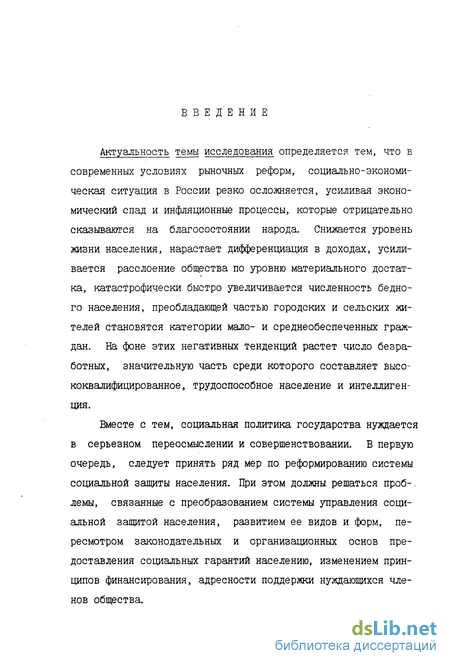 ВВЕДЕНИЕ

Актуальность темы исследования определяется тем, что в современных условиях рыночных реформ, социально-экономическая ситуация в России резко осложняется, усиливая экономический спад и инфляционные процессы, которые отрицательно сказываются на благосостоянии народа. Снижается уровень жизни населения, нарастает дифференциация в доходах, усиливается расслоение общества по уровню материального достатка, катастрофически быстро увеличивается численность бедного населения, преобладающей частью городских и сельских жителей становятся категории мало- и среднеобеспеченных граждан. На фоне этих негативных тенденций растет число безработных, значительную часть среди которого составляет высококвалифицированное, трудоспособное население и интеллигенция.

Вместе с тем, социальная политика государства нуждается в серьезном переосмыслении и совершенствовании. В первую очередь, следует принять ряд мер по реформированию системы социальной защиты населения. При этом должны решаться проблемы, связанные с преобразованием системы управления социальной защитой населения, развитием ее видов и форм, пересмотром законодательных и организационных основ предоставления социальных гарантий населению, изменением принципов финансирования, адресности поддержки нуждающихся членов общества.

dsLib.net
библиотека диссертаций